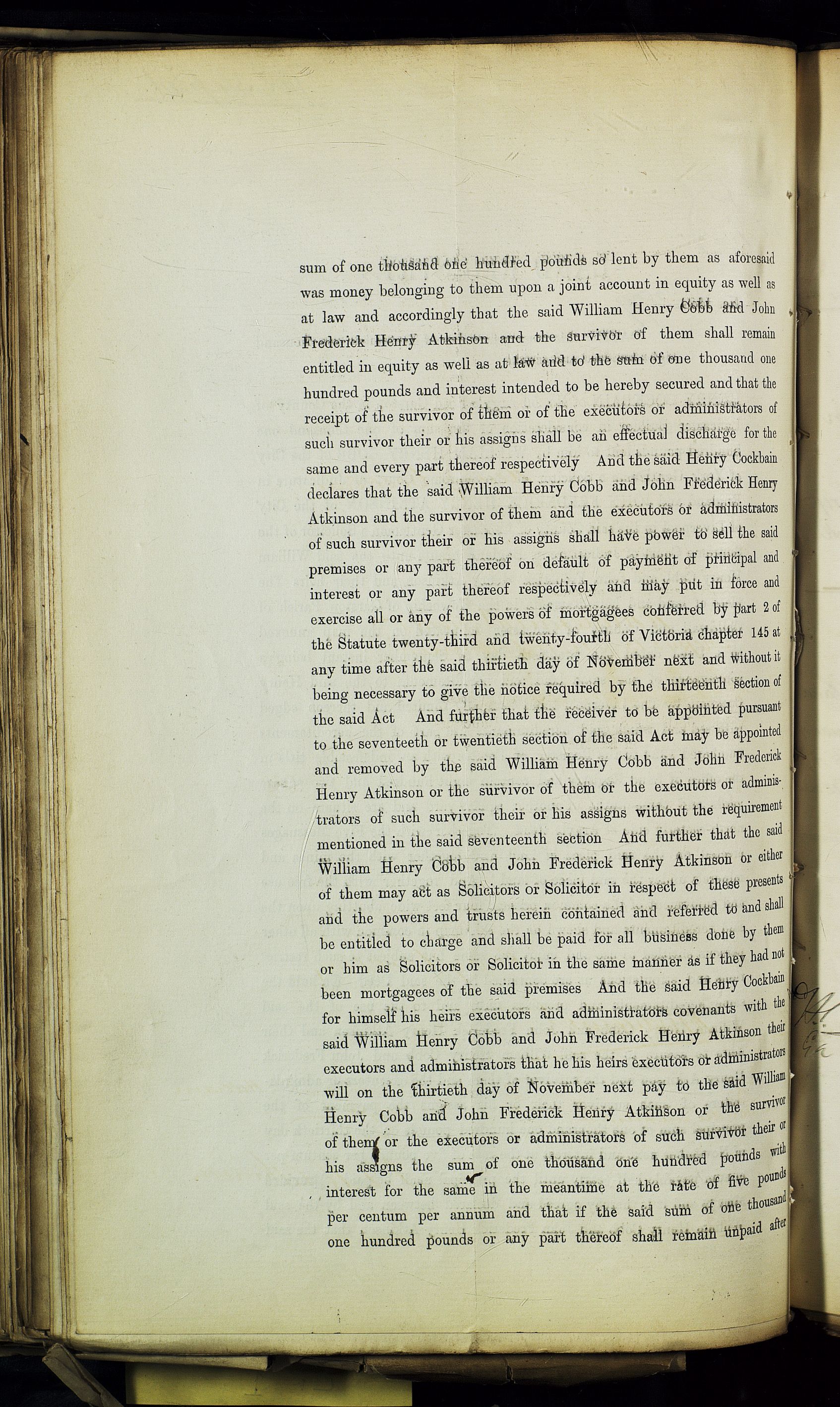 sum of one thousand one hundred pounds so lent by them as aforesaid was money belonging to them upon a joint account in equity as well as at law and accordingly that the said William Henry Cobb and John Frederick Henry Atkinson and the survivor of them shall remain entitled in equity as well as at law and to the sum of one thousand one hundred pounds and interest intended to be hereby secured and that the receipt of the survivor of them or of the executors or administrators of such survivor their or his assigns shall be an effectual discharge for the same and every part thereof respectively And the said Henry Cockbain declares that the said William Henry Cobb and John Frederick Henry Atkinson and the survivor of them and the executors or administrators of such survivor their or his assigns shall have power to sell the said premises or any part thereof on default of payment of principal and interest or any part thereof respectively and may put in force and exercise all or any of the powers of mortgagees conferred by part 2 of the Statute twenty-third and twenty-fourth of Victoria chapter 145 at any time after the said thirtieth day of November next and without it being necessary to give the notice required by the thirteenth section of the said Act And further that the receiver to be appointed pursuant to the seventeeth or twentieth section of the said Act may be appointed and removed by the said William Henry Cobb and John Frederick Henry Atkinson or the survivor of them or the executors or administrators of such survivor their or his assigns without the requirement mentioned in the said seventeenth section And further that the said William Henry Cobb and John Frederick Henry Atkinson or either of them may act as Solicitors or Solicitor in respect of these presents and the powers and trusts herein contained and referred to and shall be entitled to charge and shall be paid for all business done by them or him as Solicitors or Solicitor in the same manner as if they had not been mortgagees of the said premises And the said Henry Cockbain for himself his heirs executors and administrators covenants with the said William Henry Cobb and John Frederick Henry Atkinson their executors and administrators that he his heirs executors or administrators will on the thirtieth day of November next pay to the said William Henry Cobb and John Frederick Henry Atkinson or the survivor of them or the executors or administrators of such survivor their or his assigns the sum of one thousand one hundred pounds with interest for the same in the meantime at the rate of five pounds per centum per annum and that if the said sum of one thousand one hundred pounds or any part thereof shall remain unpaid after